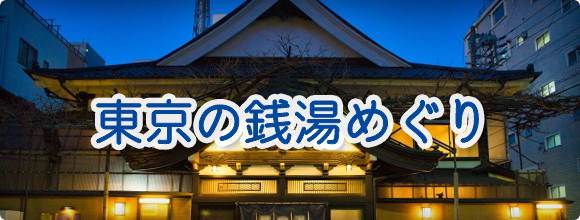 東京の銭湯めぐり